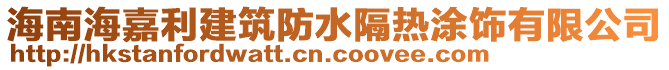 海南海嘉利建筑防水隔热涂饰有限公司
http://hkstanfordwatt.cn.coovee.com